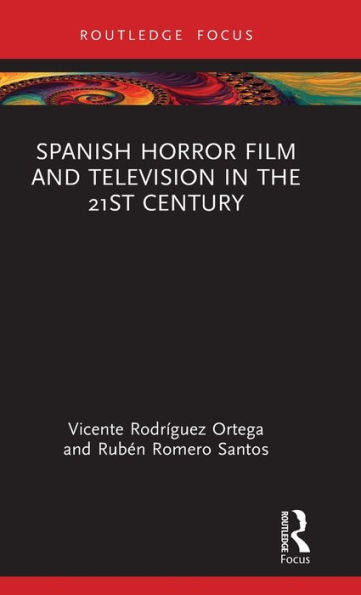 ROUTLEDGE FOCUS

SPANISH HORROR FILM AND TELEVISION IN THE 21ST CENTURY

Vicente Rodríguez Ortega and Rubén Romero Santos

ROUTLEDGE
Focus